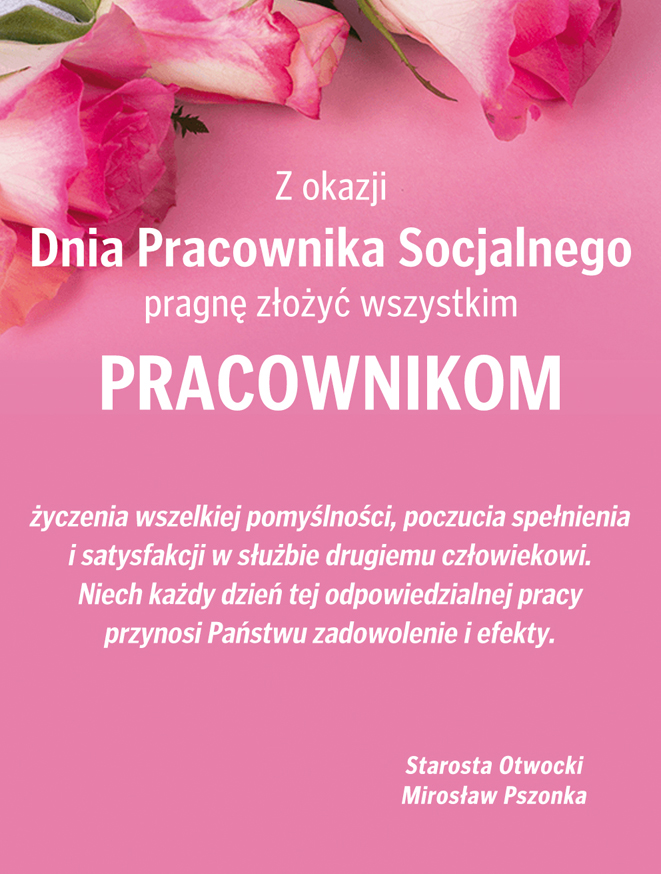 Z okazji
Dnia Pracownika Socjalnego
pragnę złożyć wszystkim
PRACOWNIKOM

życzenia wszelkiej pomyślności, poczucia spełnienia i satysfakcji w służbie drugiemu człowiekowi. Niech każdy dzień tej odpowiedzialnej pracy przynosi Państwu zadowolenie i efekty.

Starosta Otwocki
Mirosław Pszonka